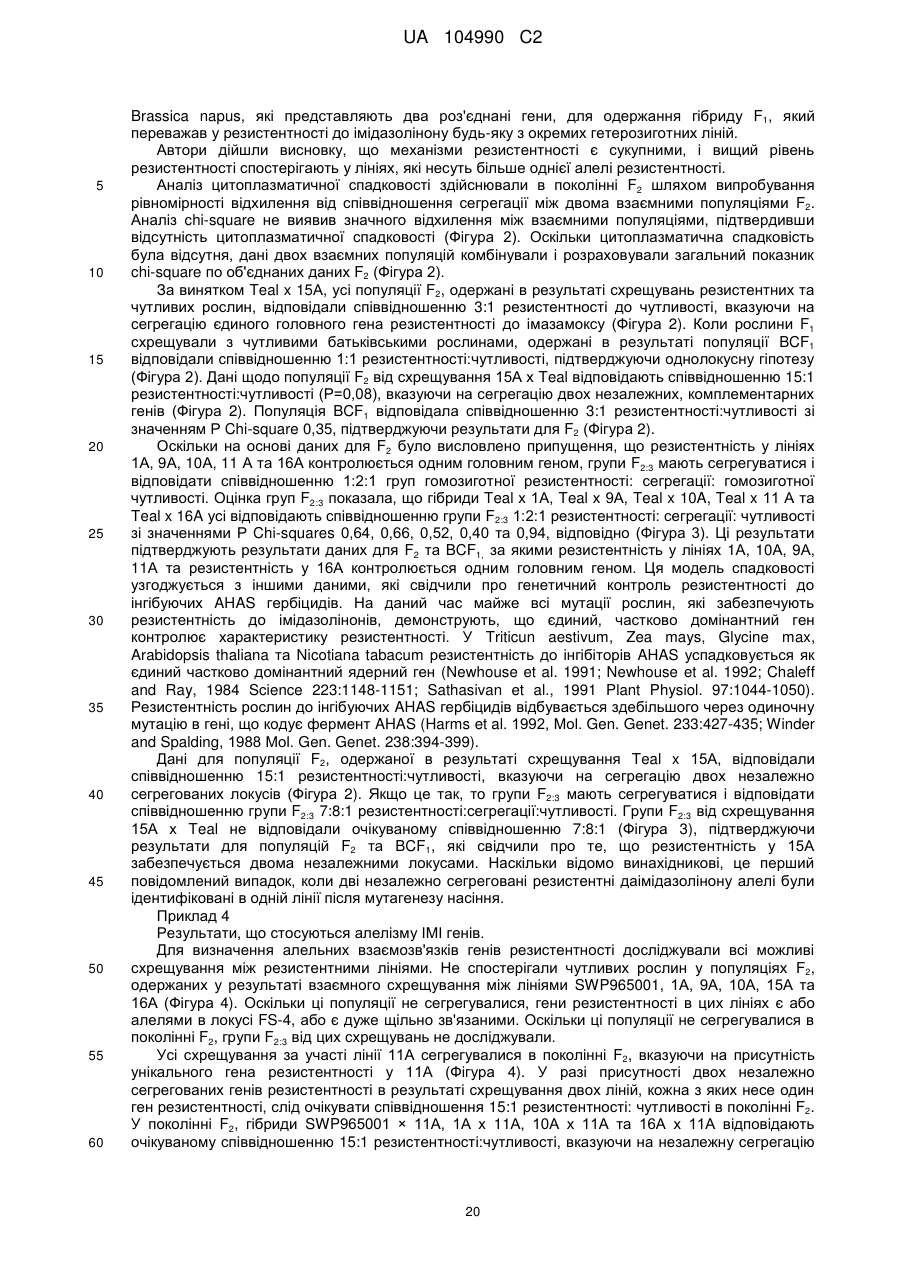 UA 104990 C2

Brassica napus, які представляють два роз'єднані гени, для одержання гібриду $F_1$, який переважав у резистентності до імідазолінону будь-яку з окремих гетерозиготних ліній.

Автори дійшли висновку, що механізми резистентності є сукупними, і вищий рівень резистентності спостерігають у лініях, які несуть більше однієї алелі резистентності.

5 Аналіз цитоплазматичної спадковості здійснювали в поколінні $F_2$ шляхом випробування рівномірності відхилення від співвідношення сегрегації між двома взаємними популяціями $F_2$. Аналіз chi-square не виявив значного відхилення між взаємними популяціями, підтвердивши відсутність цитоплазматичної спадковості (Фігура 2). Оскільки цитоплазматична спадковість була відсутня, дані двох взаємних популяцій комбінували і розраховували загальний показник 10 chi-square по об'єднаних даних $F_2$ (Фігура 2).

За винятком Teal x 15A, усі популяції $F_2$, одержані в результаті схрещувань резистентних та чутливих рослин, відповідали співвідношенню 3:1 резистентності до чутливості, вказуючи на сегрегацію єдиного головного гена резистентності до імазамоксу (Фігура 2). Коли рослини $F_1$ схрещували з чутливими батьківськими рослинами, одержані в результаті популяції $BCF_1$ 15 відповідали співвідношенню 1:1 резистентності:чутливості, підтверджуючи однолокусну гіпотезу (Фігура 2). Дані щодо популяції $F_2$ від схрещування 15A x Teal відповідають співвідношенню 15:1 резистентності:чутливості (P=0,08), вказуючи на сегрегацію двох незалежних, комплементарних генів (Фігура 2). Популяція $BCF_1$ відповідала співвідношенню 3:1 резистентності:чутливості зі значенням P Chi-square 0,35, підтверджуючи результати для $F_2$ (Фігура 2).

20 Оскільки на основі даних для $F_2$ було висловлено припущення, що резистентність у лініях 1A, 9A, 10A, 11 A та 16A контролюється одним головним геном, групи $F_{2:3}$ мають сегрегуватися і відповідати співвідношенню 1:2:1 груп гомозиготної резистентності: сегрегації: гомозиготної чутливості. Оцінка груп $F_{2:3}$ показала, що гібриди Teal x 1A, Teal x 9A, Teal x 10A, Teal x 11 A та Teal x 16A усі відповідають співвідношенню групи $F_{2:3}$ 1:2:1 резистентності: сегрегації: чутливості 25 зі значеннями P Chi-squares 0,64, 0,66, 0,52, 0,40 та 0,94, відповідно (Фігура 3). Ці результати підтверджують результати даних для $F_2$ та $BCF_1$, за якими резистентність у лініях 1A, 10A, 9A, 11A та резистентність у 16A контролюється одним головним геном. Ця модель спадковості узгоджується з іншими даними, які свідчили про генетичний контроль резистентності до інгібуючих AHAS гербіцидів. На даний час майже всі мутації рослин, які забезпечують 30 резистентність до імідазолінонів, демонструють, що єдиний, частково домінантний ген контролює характеристику резистентності. У Triticun aestivum, Zea mays, Glycine max, Arabidopsis thaliana та Nicotiana tabacum резистентність до інгібіторів AHAS успадковується як єдиний частково домінантний ядерний ген (Newhouse et al. 1991; Newhouse et al. 1992; Chaleff and Ray, 1984 Science 223:1148-1151; Sathasivan et al., 1991 Plant Physiol. 97:1044-1050). 35 Резистентність рослин до інгібуючих AHAS гербіцидів відбувається здебільшого через одиночну мутацію в гені, що кодує фермент AHAS (Harms et al. 1992, Mol. Gen. Genet. 233:427-435; Winder and Spalding, 1988 Mol. Gen. Genet. 238:394-399).

Дані для популяції $F_2$, одержаної в результаті схрещування Teal x 15A, відповідали співвідношенню 15:1 резистентності:чутливості, вказуючи на сегрегацію двох незалежно 40 сегрегованих локусів (Фігура 2). Якщо це так, то групи $F_{2:3}$ мають сегрегуватися і відповідати співвідношенню групи $F_{2:3}$ 7:8:1 резистентності:сегрегації:чутливості. Групи $F_{2:3}$ від схрещування 15A x Teal не відповідали очікуваному співвідношенню 7:8:1 (Фігура 3), підтверджуючи результати для популяцій $F_2$ та $BCF_1$, які свідчили про те, що резистентність у 15A забезпечується двома незалежними локусами. Наскільки відомо винахідникові, це перший 45 повідомлений випадок, коли дві незалежно сегреговані резистентні даімідазолінону алелі були ідентифіковані в одній лінії після мутагенезу насіння.

Приклад 4

Результати, що стосуються алелізму IMI генів.

Для визначення алельних взаємозв'язків генів резистентності досліджували всі можливі 50 схрещування між резистентними лініями. Не спостерігали чутливих рослин у популяціях $F_2$, одержаних у результаті взаємного схрещування між лініями SWP965001, 1A, 9A, 10A, 15A та 16A (Фігура 4). Оскільки ці популяції не сегрегувалися, гени резистентності в цих лініях є або алелями в локусі FS-4, або є дуже щільно зв'язаними. Оскільки ці популяції не сегрегувалися в поколінні $F_2$, групи $F_{2:3}$ від цих схрещувань не досліджували.

55 Усі схрещування за участі лінії 11A сегрегувалися в поколінні $F_2$, вказуючи на присутність унікального гена резистентності у 11A (Фігура 4). У разі присутності двох незалежно сегрегованих генів резистентності в результаті схрещування двох ліній, кожна з яких несе один ген резистентності, слід очікувати співвідношення 15:1 резистентності: чутливості в поколінні $F_2$. У поколінні $F_2$, гібриди SWP965001 × 11A, 1A x 11A, 10A x 11A та 16A x 11A відповідають 60 очікуваному співвідношенню 15:1 резистентності:чутливості, вказуючи на незалежну сегрегацію

20